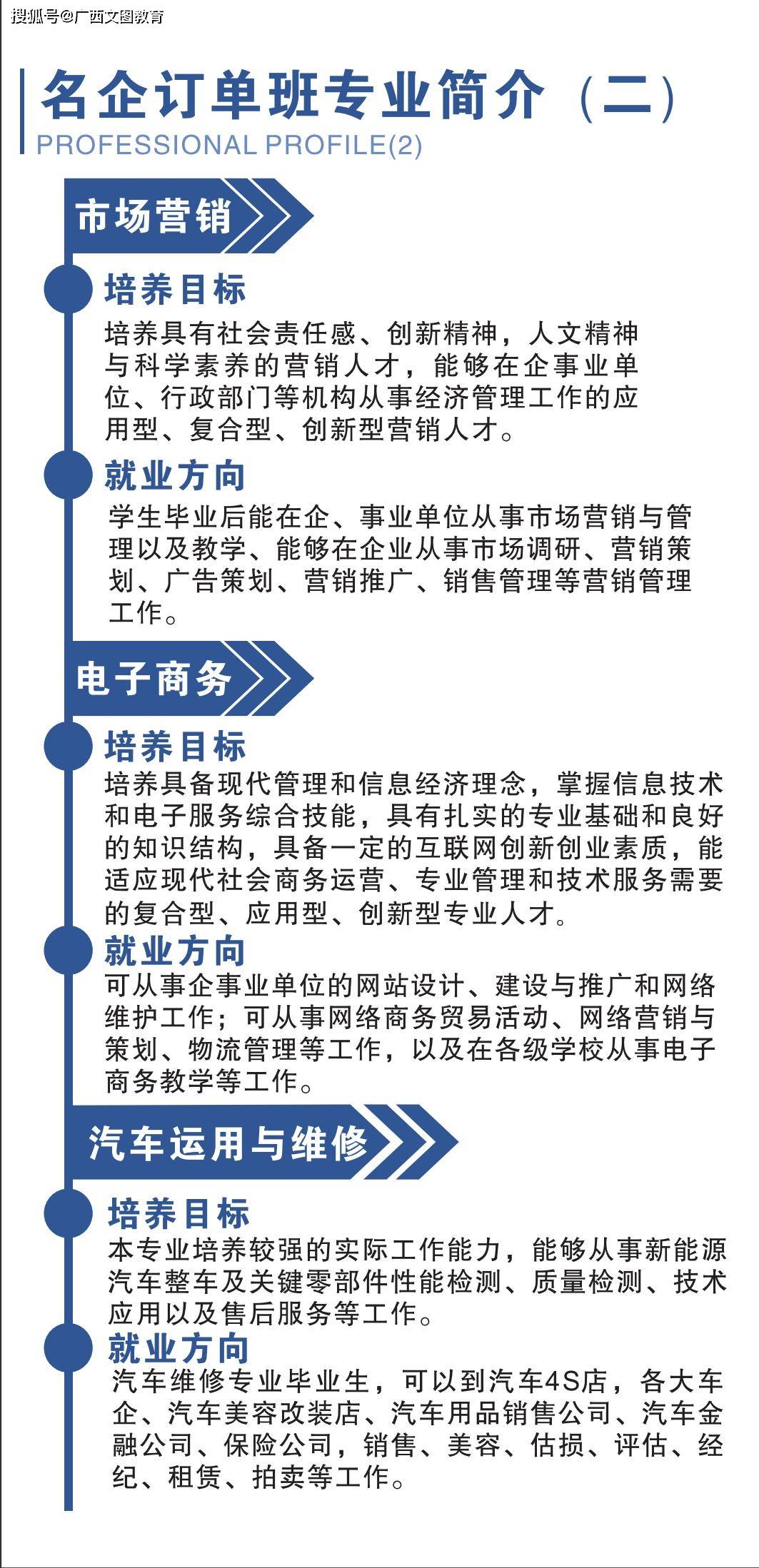 搜狐号@广西文图教育

名企订单班专业简介（二）
PROFESSIONAL PROFILE(2)

市场营销

培养目标
培养具有社会责任感、创新精神，人文精神与科学素养的营销人才，能够在企事业单位、行政部门等机构从事经济管理工作的应用型、复合型、创新型营销人才。

就业方向
学生毕业后能在企、事业单位从事市场营销与管理以及教学、能够在企业从事市场调研、营销策划、广告策划、营销推广、销售管理等营销管理工作。

电子商务

培养目标
培养具备现代管理和信息经济理念，掌握信息技术和电子服务综合技能，具有扎实的专业基础和良好的知识结构，具备一定的互联网创新创业素质，能适应现代社会商务运营、专业管理和技术服务需要的复合型、应用型、创新型专业人才。

就业方向
可从事企事业单位的网站设计、建设与推广和网络维护工作；可从事网络商务贸易活动、网络营销与策划、物流管理等工作，以及在各级学校从事电子商务教学等工作。

汽车运用与维修

培养目标
本专业培养较强的实际工作能力，能够从事新能源汽车整车及关键零部件性能检测、质量检测、技术应用以及售后服务等工作。

就业方向
汽车维修专业毕业生，可以到汽车4S店，各大车企、汽车美容改装店、汽车用品销售公司、汽车金融公司、保险公司，销售、美容、估损、评估、经纪、租赁、拍卖等工作。